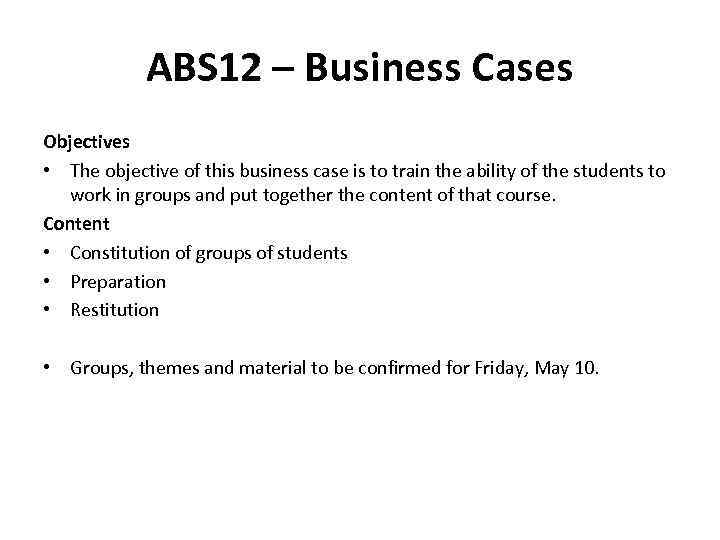 ABS12 – Business Cases

Objectives

• The objective of this business case is to train the ability of the students to work in groups and put together the content of that course.

Content

• Constitution of groups of students
• Preparation
• Restitution

• Groups, themes and material to be confirmed for Friday, May 10.